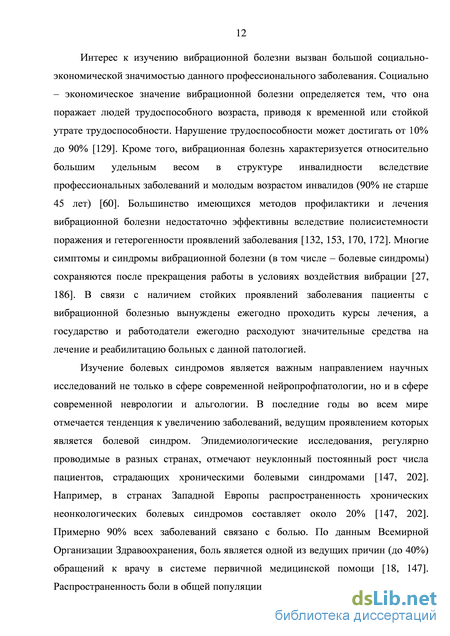 12

Интерес к изучению вибрационной болезни вызван большой социально-экономической значимостью данного профессионального заболевания. Социально – экономическое значение вибрационной болезни определяется тем, что она поражает людей трудоспособного возраста, приводя к временной или стойкой утрате трудоспособности. Нарушение трудоспособности может достигать от 10% до 90% [129]. Кроме того, вибрационная болезнь характеризуется относительно большим удельным весом в структуре инвалидности вследствие профессиональных заболеваний и молодым возрастом инвалидов (90% не старше 45 лет) [60]. Большинство имеющихся методов профилактики и лечения вибрационной болезни недостаточно эффективны вследствие полисистемности поражения и гетерогенности проявлений заболевания [132, 153, 170, 172]. Многие симптомы и синдромы вибрационной болезни (в том числе – болевые синдромы) сохраняются после прекращения работы в условиях воздействия вибрации [27, 186]. В связи с наличием стойких проявлений заболевания пациенты с вибрационной болезнью вынуждены ежегодно проходить курсы лечения, а государство и работодатели ежегодно расходуют значительные средства на лечение и реабилитацию больных с данной патологией.

Изучение болевых синдромов является важным направлением научных исследований не только в сфере современной нейропрофпатологии, но и в сфере современной неврологии и альгологии. В последние годы во всем мире отмечается тенденция к увеличению заболеваний, ведущим проявлением которых является болевой синдром. Эпидемиологические исследования, регулярно проводимые в разных странах, отмечают неуклонный постоянный рост числа пациентов, страдающих хроническими болевыми синдромами [147, 202]. Например, в странах Западной Европы распространенность хронических неонкологических болевых синдромов составляет около 20% [147, 202]. Примерно 90% всех заболеваний связано с болью. По данным Всемирной Организации Здравоохранения, боль является одной из ведущих причин (до 40%) обращений к врачу в системе первичной медицинской помощи [18, 147]. Распространенность боли в общей популяции

dsLib.net
библиотека диссертаций